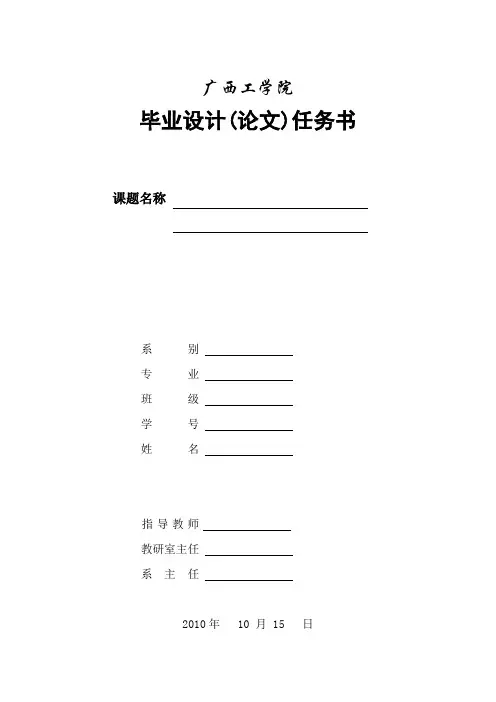 广西工学院

毕业设计(论文)任务书

课题名称

系　　别

专　　业

班　　级

学　　号

姓　　名

指导教师

教研室主任

系 主 任

2010 年　10 月 15　日